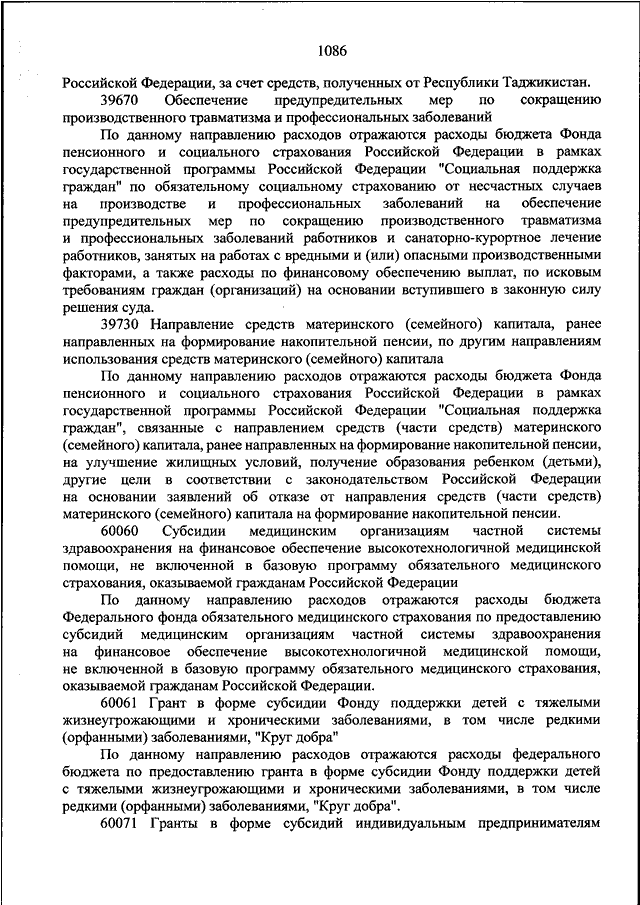 1086

Российской Федерации, за счет средств, полученных от Республики Таджикистан.

39670 Обеспечение предупредительных мер по сокращению производственного травматизма и профессиональных заболеваний

По данному направлению расходов отражаются расходы бюджета Фонда пенсионного и социального страхования Российской Федерации в рамках государственной программы Российской Федерации "Социальная поддержка граждан" по обязательному социальному страхованию от несчастных случаев на производстве и профессиональных заболеваний на обеспечение предупредительных мер по сокращению производственного травматизма и профессиональных заболеваний работников и санаторно-курортное лечение работников, занятых на работах с вредными и (или) опасными производственными факторами, а также расходы по финансовому обеспечению выплат, по исковым требованиям граждан (организаций) на основании вступившего в законную силу решения суда.

39730 Направление средств материнского (семейного) капитала, ранее направленных на формирование накопительной пенсии, по другим направлениям использования средств материнского (семейного) капитала

По данному направлению расходов отражаются расходы бюджета Фонда пенсионного и социального страхования Российской Федерации в рамках государственной программы Российской Федерации "Социальная поддержка граждан", связанные с направлением средств (части средств) материнского (семейного) капитала, ранее направленных на формирование накопительной пенсии, на улучшение жилищных условий, получение образования ребенком (детьми), другие цели в соответствии с законодательством Российской Федерации на основании заявлений об отказе от направления средств (части средств) материнского (семейного) капитала на формирование накопительной пенсии.

60060 Субсидии медицинским организациям частной системы здравоохранения на финансовое обеспечение высокотехнологичной медицинской помощи, не включенной в базовую программу обязательного медицинского страхования, оказываемой гражданам Российской Федерации

По данному направлению расходов отражаются расходы бюджета Федерального фонда обязательного медицинского страхования по предоставлению субсидий медицинским организациям частной системы здравоохранения на финансовое обеспечение высокотехнологичной медицинской помощи, не включенной в базовую программу обязательного медицинского страхования, оказываемой гражданам Российской Федерации.

60061 Грант в форме субсидии Фонду поддержки детей с тяжелыми жизнеугрожающими и хроническими заболеваниями, в том числе редкими (орфанными) заболеваниями, "Круг добра"

По данному направлению расходов отражаются расходы федерального бюджета по предоставлению гранта в форме субсидии Фонду поддержки детей с тяжелыми жизнеугрожающими и хроническими заболеваниями, в том числе редкими (орфанными) заболеваниями, "Круг добра".

60071 Гранты в форме субсидий индивидуальным предпринимателям